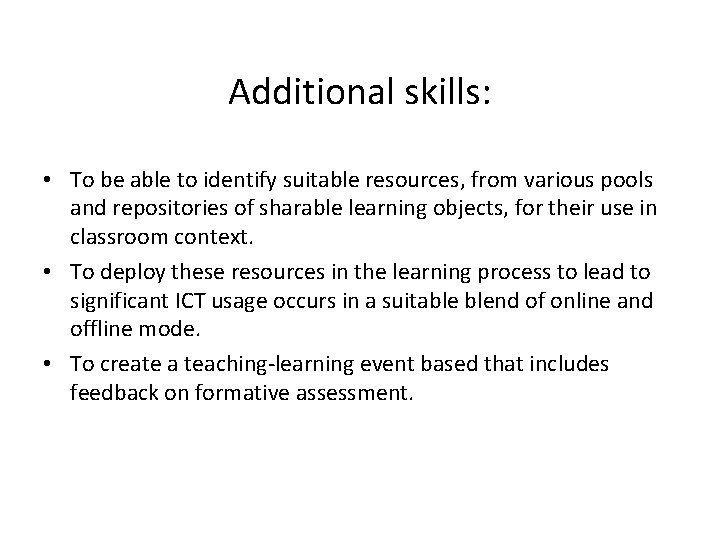 Additional skills:

• To be able to identify suitable resources, from various pools and repositories of sharable learning objects, for their use in classroom context.
• To deploy these resources in the learning process to lead to significant ICT usage occurs in a suitable blend of online and offline mode.
• To create a teaching-learning event based that includes feedback on formative assessment.